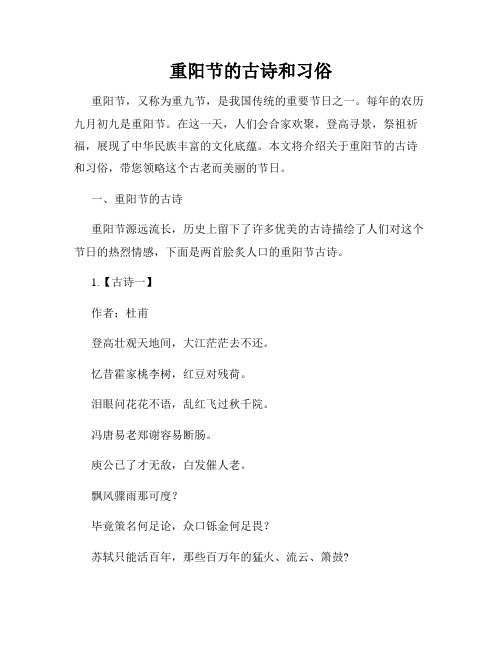 重阳节的古诗和习俗

重阳节，又称为重九节，是我国传统的重要节日之一。每年的农历九月初九是重阳节。在这一天，人们会合家欢聚，登高寻景，祭祖祈福，展现了中华民族丰富的文化底蕴。本文将介绍关于重阳节的古诗和习俗，带您领略这个古老而美丽的节日。

一、重阳节的古诗

重阳节源远流长，历史上留下了许多优美的古诗描绘了人们对这个节日的热烈情感，下面是两首脍炙人口的重阳节古诗。

1.【古诗一】

作者：杜甫

登高壮观天地间，大江茫茫去不还。

忆昔霍家桃李树，红豆对残荷。

泪眼问花花不语，乱红飞过秋千院。

冯唐易老郑谢容易断肠。

庾公已了才无敌，白发催人老。

飘风骤雨那可度？

毕竟策名何足论，众口铄金何足畏？

苏轼只能活百年，那些百万年的猛火、流云、箫鼓？